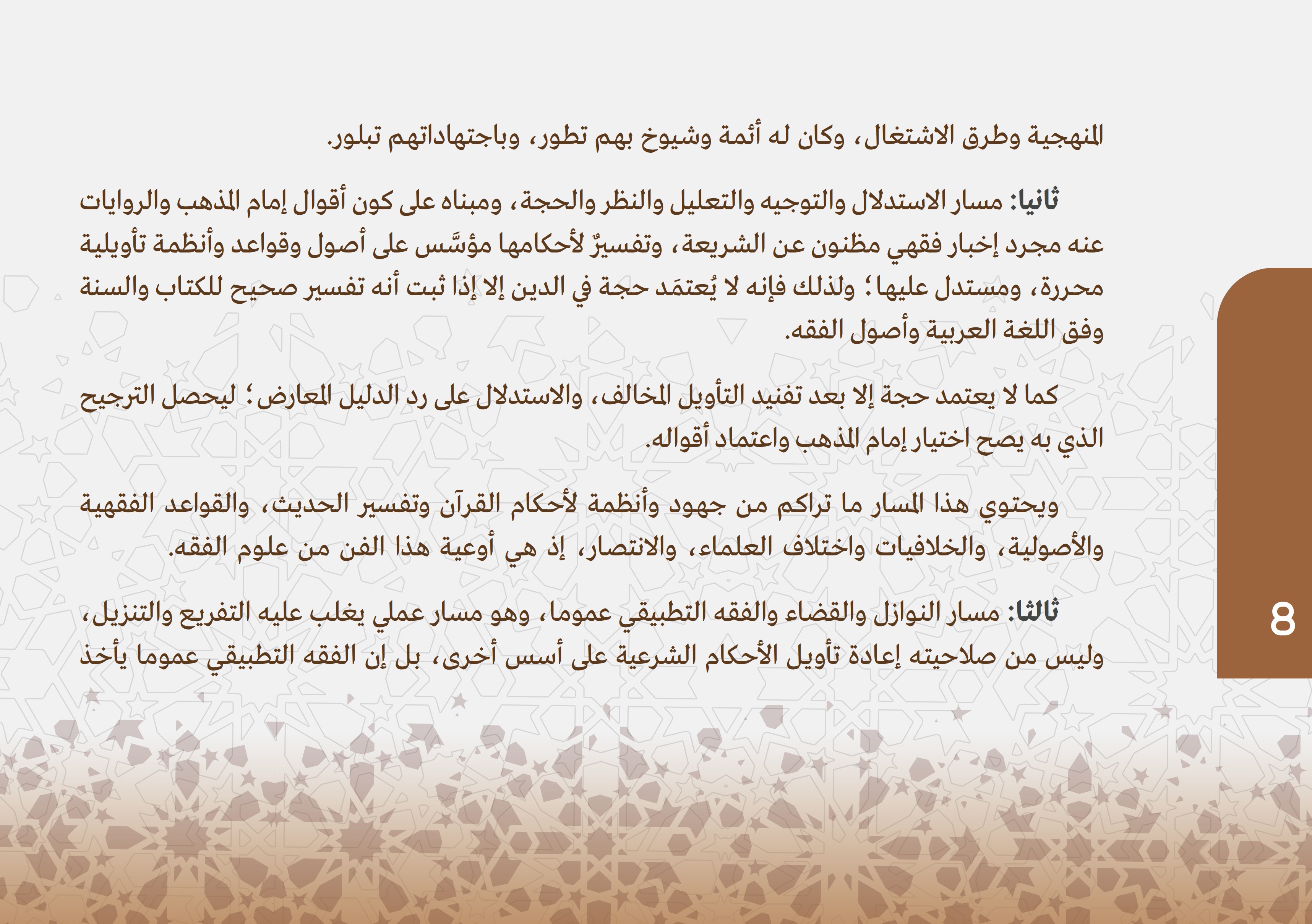 المنهجية وطرق الاشتغال، وكان له أئمة وشيوخ بهم تطور، وباجتهاداتهم تبلور.

ثانيا: مسار الاستدلال والتوجيه والتعليل والنظر والحجة، ومبناه على كون أقوال إمام المذهب والروايات عنه مجرد إخبار فقهي مظنون عن الشريعة، وتفسيرٌ لأحكامها مؤسَّس على أصول وقواعد وأنظمة تأويلية محررة، ومستدل عليها؛ ولذلك فإنه لا يُعتمَد حجة في الدين إلا إذا ثبت أنه تفسير صحيح للكتاب والسنة وفق اللغة العربية وأصول الفقه.

كما لا يعتمد حجة إلا بعد تفنيد التأويل المخالف، والاستدلال على رد الدليل المعارض؛ ليحصل الترجيح الذي به يصح اختيار إمام المذهب واعتماد أقواله.

ويحتوي هذا المسار ما تراكم من جهود وأنظمة لأحكام القرآن وتفسير الحديث، والقواعد الفقهية والأصولية، والخلافيات واختلاف العلماء، والانتصار، إذ هي أوعية هذا الفن من علوم الفقه.

ثالثا: مسار النوازل والقضاء والفقه التطبيقي عموما، وهو مسار عملي يغلب عليه التفريع والتنزيل، وليس من صلاحيته إعادة تأويل الأحكام الشرعية على أسس أخرى، بل إن الفقه التطبيقي عموما يأخذ

8